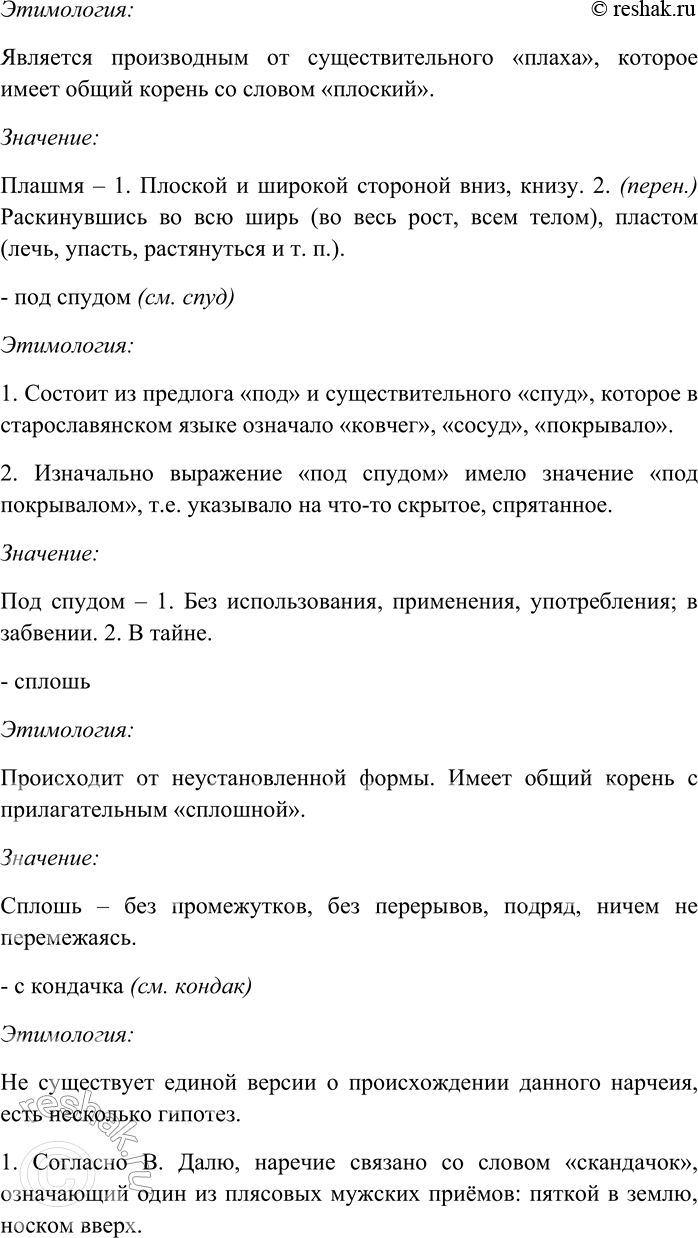 Этимология:

© reshak.ru

Является производным от существительного «плаха», которое имеет общий корень со словом «плоский».

Значение:

Плашмя – 1. Плоской и широкой стороной вниз, книзу. 2. (перен.) Раскинувшись во всю ширь (во весь рост, всем телом), пластом (лечь, упасть, растянуться и т. п.).

- под спудом (см. спуд)

Этимология:

1. Состоит из предлога «под» и существительного «спуд», которое в старославянском языке означало «ковчег», «сосуд», «покрывало».

2. Изначально выражение «под спудом» имело значение «под покрывалом», т.е. указывало на что-то скрытое, спрятанное.

Значение:

Под спудом – 1. Без использования, применения, употребления; в забвении. 2. В тайне.

- сплошь

Этимология:

Происходит от неустановленной формы. Имеет общий корень с прилагательным «сплошной».

Значение:

Сплошь – без промежутков, без перерывов, подряд, ничем не перемежаясь.

- с кондачка (см. кондак)

Этимология:

Не существует единой версии о происхождении данного нарчеия, есть несколько гипотез.

1. Согласно В. Далю, наречие связано со словом «скандачок», означающий один из плясовых мужских приёмов: пяткой в землю, носком вверх.